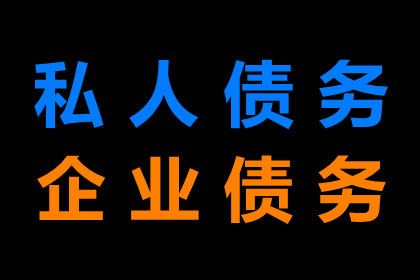 私人债务
企业债务